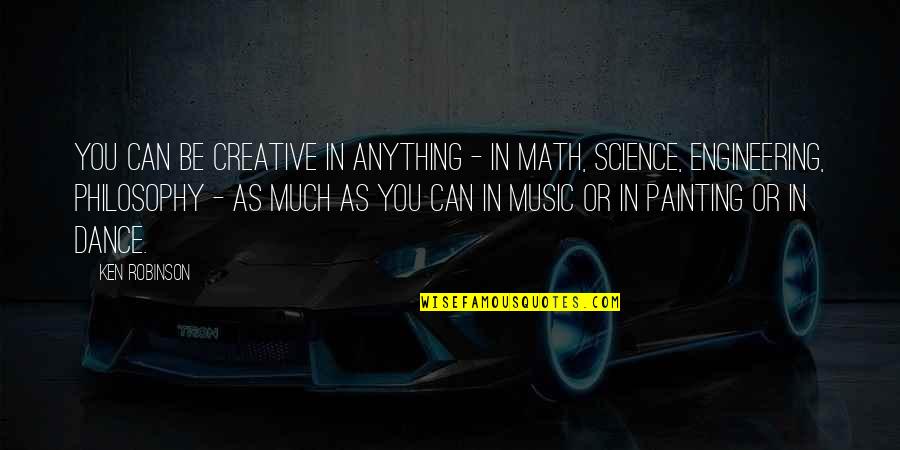 YOU CAN BE CREATIVE IN ANYTHING - IN MATH, SCIENCE, ENGINEERING, PHILOSOPHY - AS MUCH AS YOU CAN IN MUSIC OR IN PAINTING OR IN DANCE.

KEN ROBINSON

WISEFAMOUSQUOTES.COM

TRON